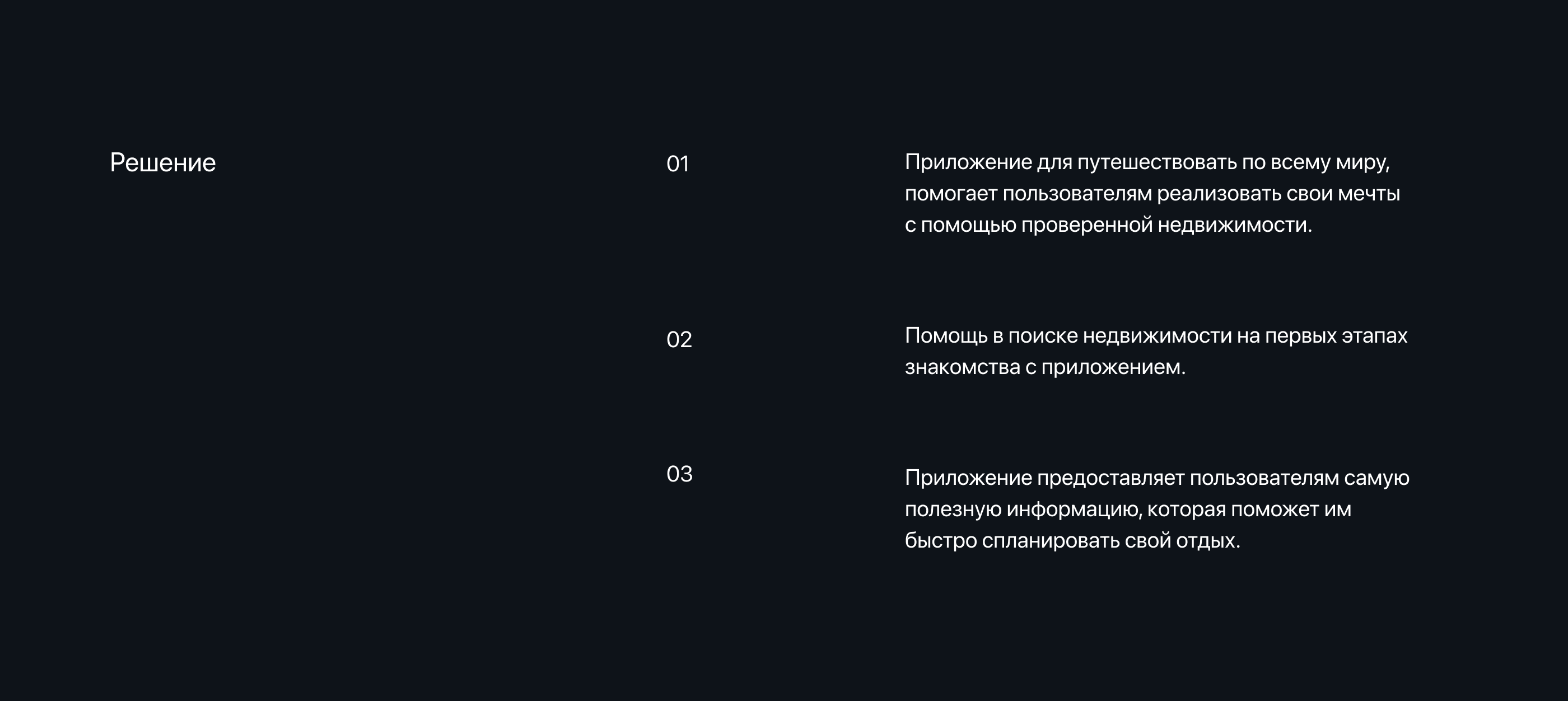 Решение

01

Приложение для путешествовать по всему миру, помогает пользователям реализовать свои мечты с помощью проверенной недвижимости.

02

Помощь в поиске недвижимости на первых этапах знакомства с приложением.

03

Приложение предоставляет пользователям самую полезную информацию, которая поможет им быстро спланировать свой отдых.